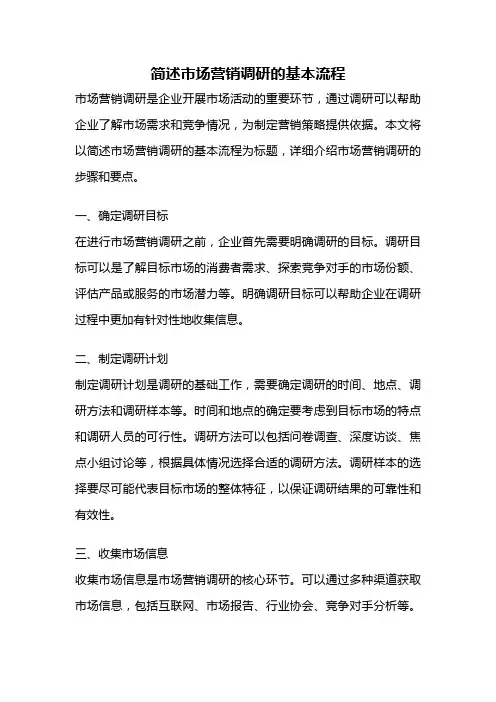 简述市场营销调研的基本流程

市场营销调研是企业开展市场活动的重要环节，通过调研可以帮助企业了解市场需求和竞争情况，为制定营销策略提供依据。本文将以简述市场营销调研的基本流程为标题，详细介绍市场营销调研的步骤和要点。

一、确定调研目标

在进行市场营销调研之前，企业首先需要明确调研的目标。调研目标可以是了解目标市场的消费者需求、探索竞争对手的市场份额、评估产品或服务的市场潜力等。明确调研目标可以帮助企业在调研过程中更加有针对性地收集信息。

二、制定调研计划

制定调研计划是调研的基础工作，需要确定调研的时间、地点、调研方法和调研样本等。时间和地点的确定要考虑到目标市场的特点和调研人员的可行性。调研方法可以包括问卷调查、深度访谈、焦点小组讨论等，根据具体情况选择合适的调研方法。调研样本的选择要尽可能代表目标市场的整体特征，以保证调研结果的可靠性和有效性。

三、收集市场信息

收集市场信息是市场营销调研的核心环节。可以通过多种渠道获取市场信息，包括互联网、市场报告、行业协会、竞争对手分析等。